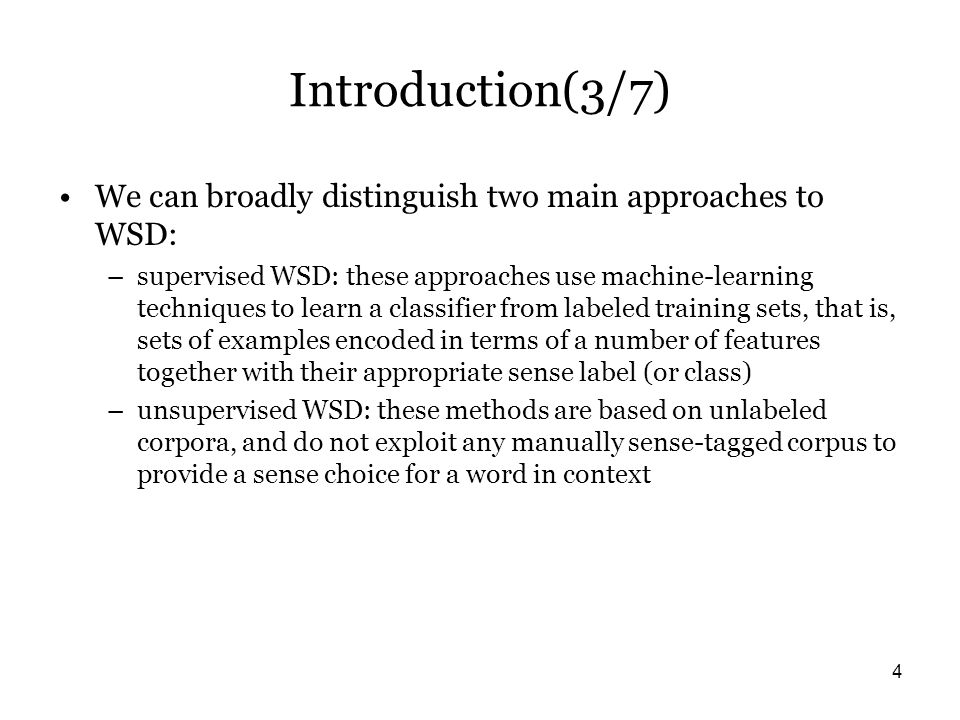 Introduction(3/7)

• We can broadly distinguish two main approaches to WSD:

– supervised WSD: these approaches use machine-learning techniques to learn a classifier from labeled training sets, that is, sets of examples encoded in terms of a number of features together with their appropriate sense label (or class)

– unsupervised WSD: these methods are based on unlabeled corpora, and do not exploit any manually sense-tagged corpus to provide a sense choice for a word in context

4